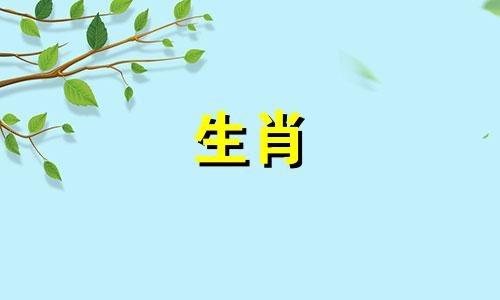 生肖